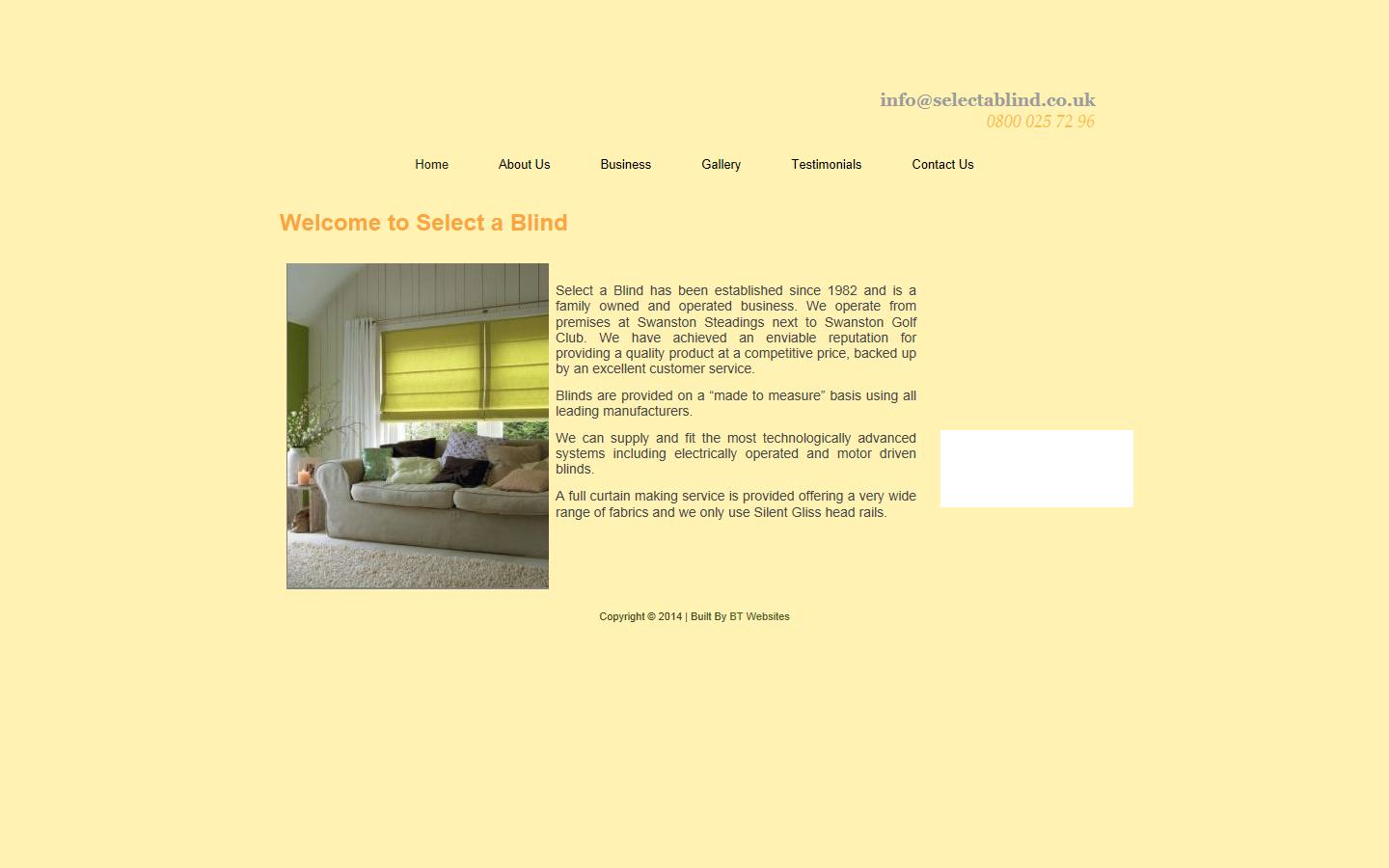 info@selectablind.co.uk
0800 025 72 96

Home About Us Business Gallery Testimonials Contact Us

Welcome to Select a Blind

Select a Blind has been established since 1982 and is a family owned and operated business. We operate from premises at Swanston Steadings next to Swanston Golf Club. We have achieved an enviable reputation for providing a quality product at a competitive price, backed up by an excellent customer service.

Blinds are provided on a “made to measure” basis using all leading manufacturers.

We can supply and fit the most technologically advanced systems including electrically operated and motor driven blinds.

A full curtain making service is provided offering a very wide range of fabrics and we only use Silent Gliss head rails.

Copyright © 2014 | Built By BT Websites